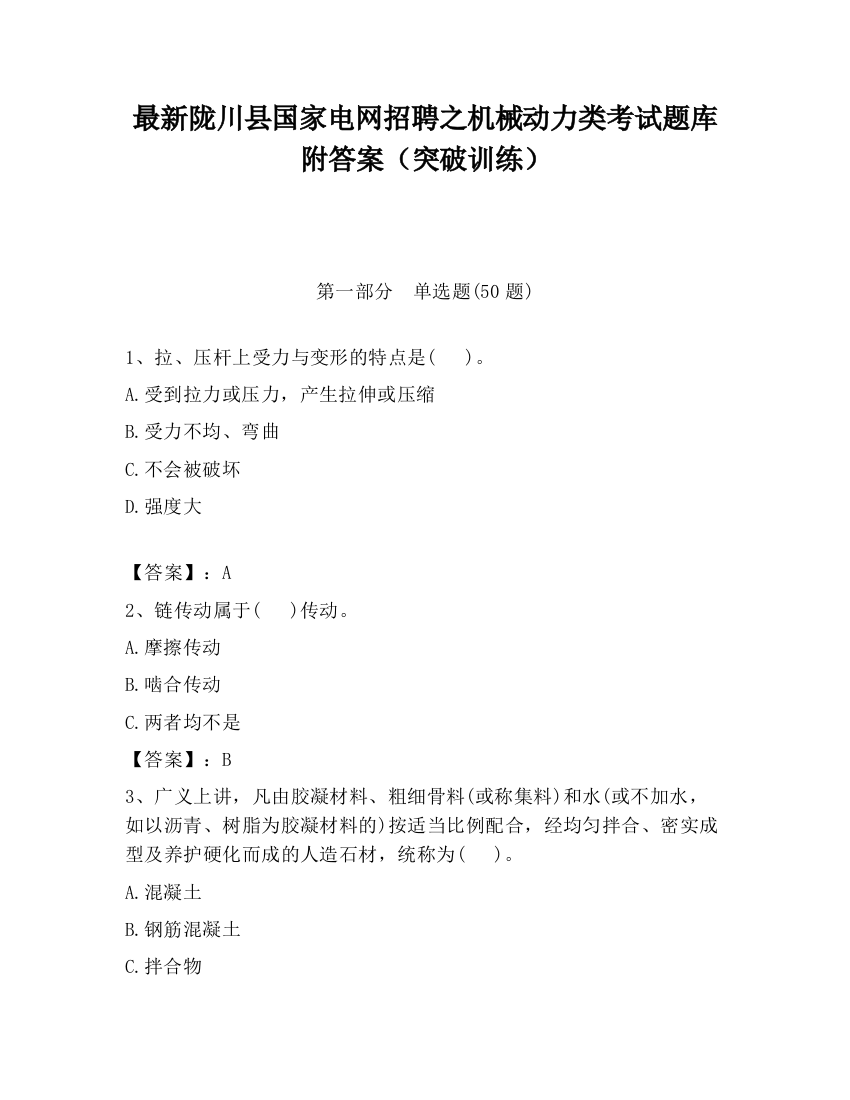 最新陇川县国家电网招聘之机械动力类考试题库附答案（突破训练）

第一部分　单选题(50 题)

1、拉、压杆上受力与变形的特点是(　　)。

A.受到拉力或压力，产生拉伸或压缩

B.受力不均、弯曲

C.不会被破坏

D.强度大

【答案】：A

2、链传动属于(　　)传动。

A.摩擦传动

B.啮合传动

C.两者均不是

【答案】：B

3、广义上讲，凡由胶凝材料、粗细骨料(或称集料)和水(或不加水，如以沥青、树脂为胶凝材料的)按适当比例配合，经均匀拌合、密实成型及养护硬化而成的人造石材，统称为(　　)。

A.混凝土

B.钢筋混凝土

C.拌合物